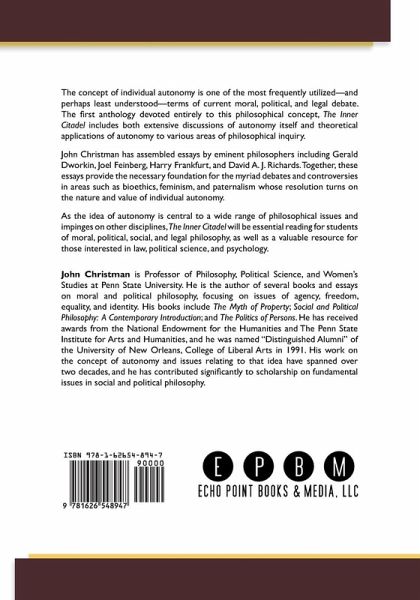 The concept of individual autonomy is one of the most frequently utilized—and perhaps least understood—terms of current moral, political, and legal debate. The first anthology devoted entirely to this philosophical concept, The Inner Citadel includes both extensive discussions of autonomy itself and theoretical applications of autonomy to various areas of philosophical inquiry.

John Christman has assembled essays by eminent philosophers including Gerald Dworkin, Joel Feinberg, Harry Frankfurt, and David A. J. Richards. Together, these essays provide the necessary foundation for the myriad debates and controversies in areas such as bioethics, feminism, and paternalism whose resolution turns on the nature and value of individual autonomy.

As the idea of autonomy is central to a wide range of philosophical issues and impinges on other disciplines, The Inner Citadel will be essential reading for students of moral, political, social, and legal philosophy, as well as a valuable resource for those interested in law, political science, and psychology.

John Christman is Professor of Philosophy, Political Science, and Women's Studies at Penn State University. He is the author of several books and essays on moral and political philosophy, focusing on issues of agency, freedom, equality, and identity. His books include The Myth of Property; Social and Political Philosophy: A Contemporary Introduction; and The Politics of Persons. He has received awards from the National Endowment for the Humanities and The Penn State Institute for Arts and Humanities, and he was named "Distinguished Alumni" of the University of New Orleans, College of Liberal Arts in 1991. His work on the concept of autonomy and issues relating to that idea have spanned over two decades, and he has contributed significantly to scholarship on fundamental issues in social and political philosophy.

ISBN 978-1-62654-894-7
90000
9 781626 548947

E P B M
ECHO POINT BOOKS & MEDIA, LLC